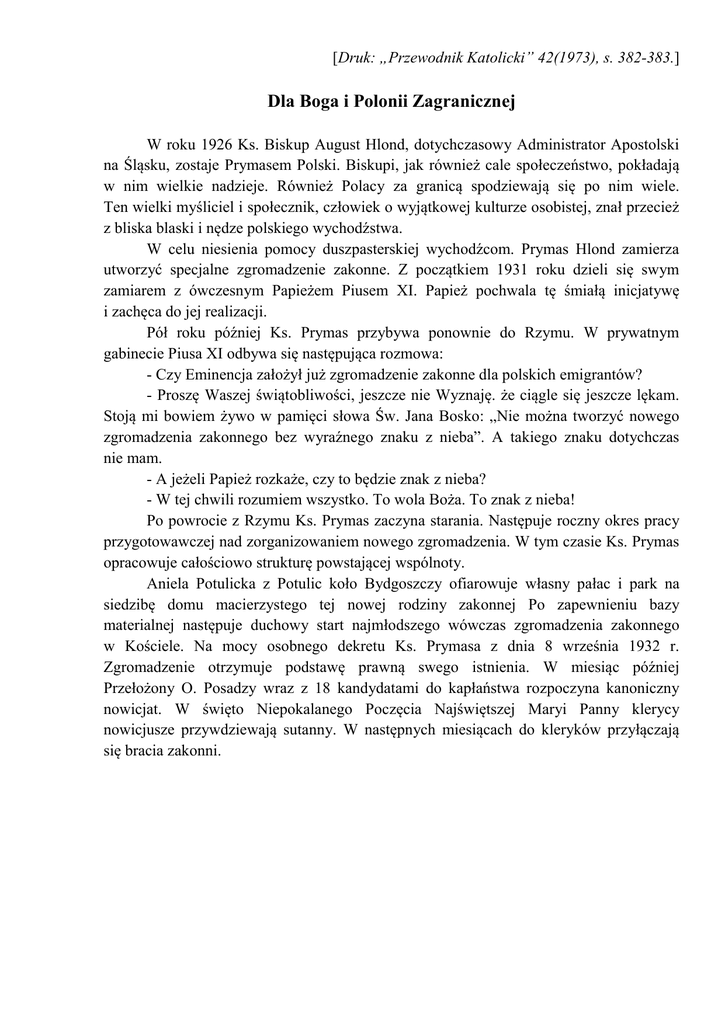 [Druk: „Przewodnik Katolicki” 42(1973), s. 382-383.]

Dla Boga i Polonii Zagranicznej

W roku 1926 Ks. Biskup August Hlond, dotychczasowy Administrator Apostolski na Śląsku, zostaje Prymasem Polski. Biskupi, jak również cale społeczeństwo, pokładają w nim wielkie nadzieje. Również Polacy za granicą spodziewają się po nim wiele. Ten wielki myśliciel i społecznik, człowiek o wyjątkowej kulturze osobistej, znał przecież z bliska blaski i nędze polskiego wychodźstwa.

W celu niesienia pomocy duszpasterskiej wychodźcom. Prymas Hlond zamierza utworzyć specjalne zgromadzenie zakonne. Z początkiem 1931 roku dzieli się swym zamiarem z ówczesnym Papieżem Piusem XI. Papież pochwala tę śmiałą inicjatywę i zachęca do jej realizacji.

Pół roku później Ks. Prymas przybywa ponownie do Rzymu. W prywatnym gabinecie Piusa XI odbywa się następująca rozmowa:

- Czy Eminencja założył już zgromadzenie zakonne dla polskich emigrantów?

- Proszę Waszej świątobliwości, jeszcze nie Wyznaję. że ciągle się jeszcze lękam. Stoją mi bowiem żywo w pamięci słowa Św. Jana Bosko: „Nie można tworzyć nowego zgromadzenia zakonnego bez wyraźnego znaku z nieba”. A takiego znaku dotychczas nie mam.

- A jeżeli Papież rozkaże, czy to będzie znak z nieba?

- W tej chwili rozumiem wszystko. To wola Boża. To znak z nieba!

Po powrocie z Rzymu Ks. Prymas zaczyna starania. Następuje roczny okres pracy przygotowawczej nad zorganizowaniem nowego zgromadzenia. W tym czasie Ks. Prymas opracowuje całościowo strukturę powstającej wspólnoty.

Aniela Potulicka z Potulic koło Bydgoszczy ofiarowuje własny pałac i park na siedzibę domu macierzystego tej nowej rodziny zakonnej Po zapewnieniu bazy materialnej następuje duchowy start najmłodszego wówczas zgromadzenia zakonnego w Kościele. Na mocy osobnego dekretu Ks. Prymasa z dnia 8 września 1932 r. Zgromadzenie otrzymuje podstawę prawną swego istnienia. W miesiąc później Przełożony O. Posadzy wraz z 18 kandydatami do kapłaństwa rozpoczyna kanoniczny nowicjat. W święto Niepokalanego Poczęcia Najświętszej Maryi Panny klerycy nowicjusze przywdziewają sutanny. W następnych miesiącach do kleryków przyłączają się bracia zakonni.